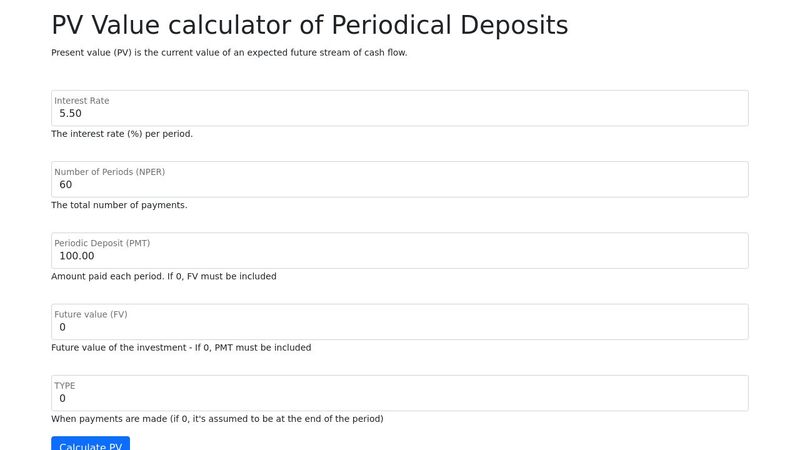 PV Value calculator of Periodical Deposits

Present value (PV) is the current value of an expected future stream of cash flow.

Interest Rate
5.50
The interest rate (%) per period.

Number of Periods (NPER)
60
The total number of payments.

Periodic Deposit (PMT)
100.00
Amount paid each period. If 0, FV must be included

Future value (FV)
0
Future value of the investment - If 0, PMT must be included

TYPE
0
When payments are made (if 0, it's assumed to be at the end of the period)

Calculate PV